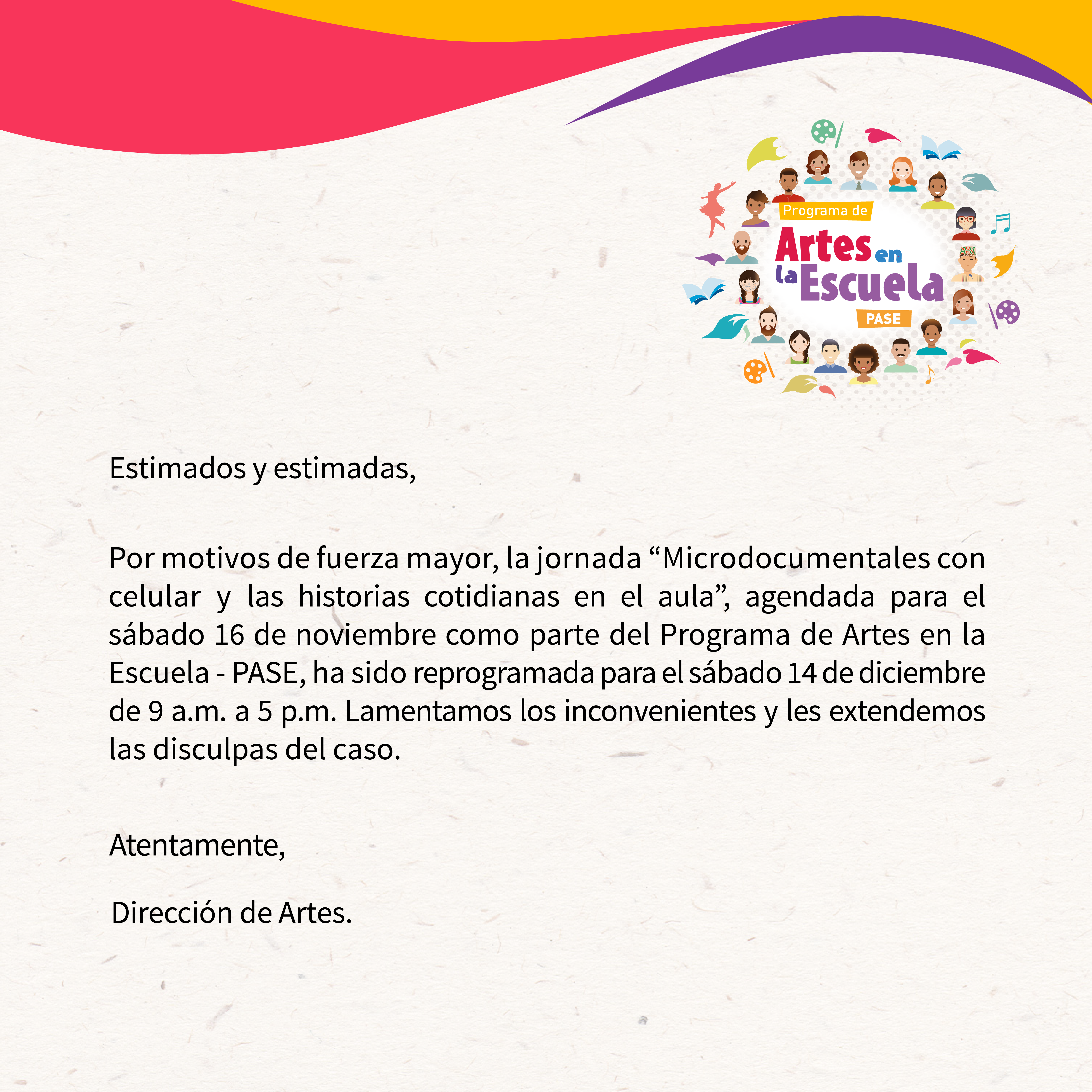 Programa de
Artes en la Escuela
PASE

Estimados y estimadas,

Por motivos de fuerza mayor, la jornada “Microdocumentales con celular y las historias cotidianas en el aula”, agendada para el sábado 16 de noviembre como parte del Programa de Artes en la Escuela - PASE, ha sido reprogramada para el sábado 14 de diciembre de 9 a.m. a 5 p.m. Lamentamos los inconvenientes y les extendemos las disculpas del caso.

Atentamente,

Dirección de Artes.